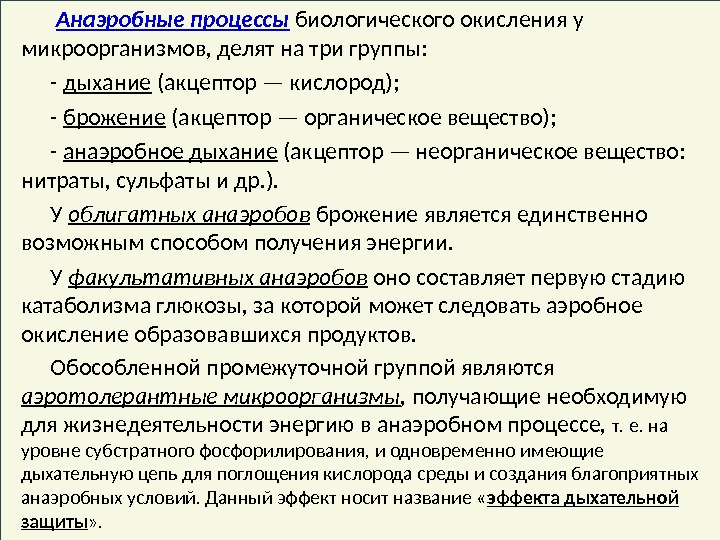 Анаэробные процессы биологического окисления у микроорганизмов, делят на три группы:

- дыхание (акцептор — кислород);

- брожение (акцептор — органическое вещество);

- анаэробное дыхание (акцептор — неорганическое вещество: нитраты, сульфаты и др.).

У облигатных анаэробов брожение является единственно возможным способом получения энергии.

У факультативных анаэробов оно составляет первую стадию катаболизма глюкозы, за которой может следовать аэробное окисление образовавшихся продуктов.

Обособленной промежуточной группой являются аэротолерантные микроорганизмы, получающие необходимую для жизнедеятельности энергию в анаэробном процессе, т. е. на уровне субстратного фосфорилирования, и одновременно имеющие дыхательную цепь для поглощения кислорода среды и создания благоприятных анаэробных условий. Данный эффект носит название «эффекта дыхательной защиты».